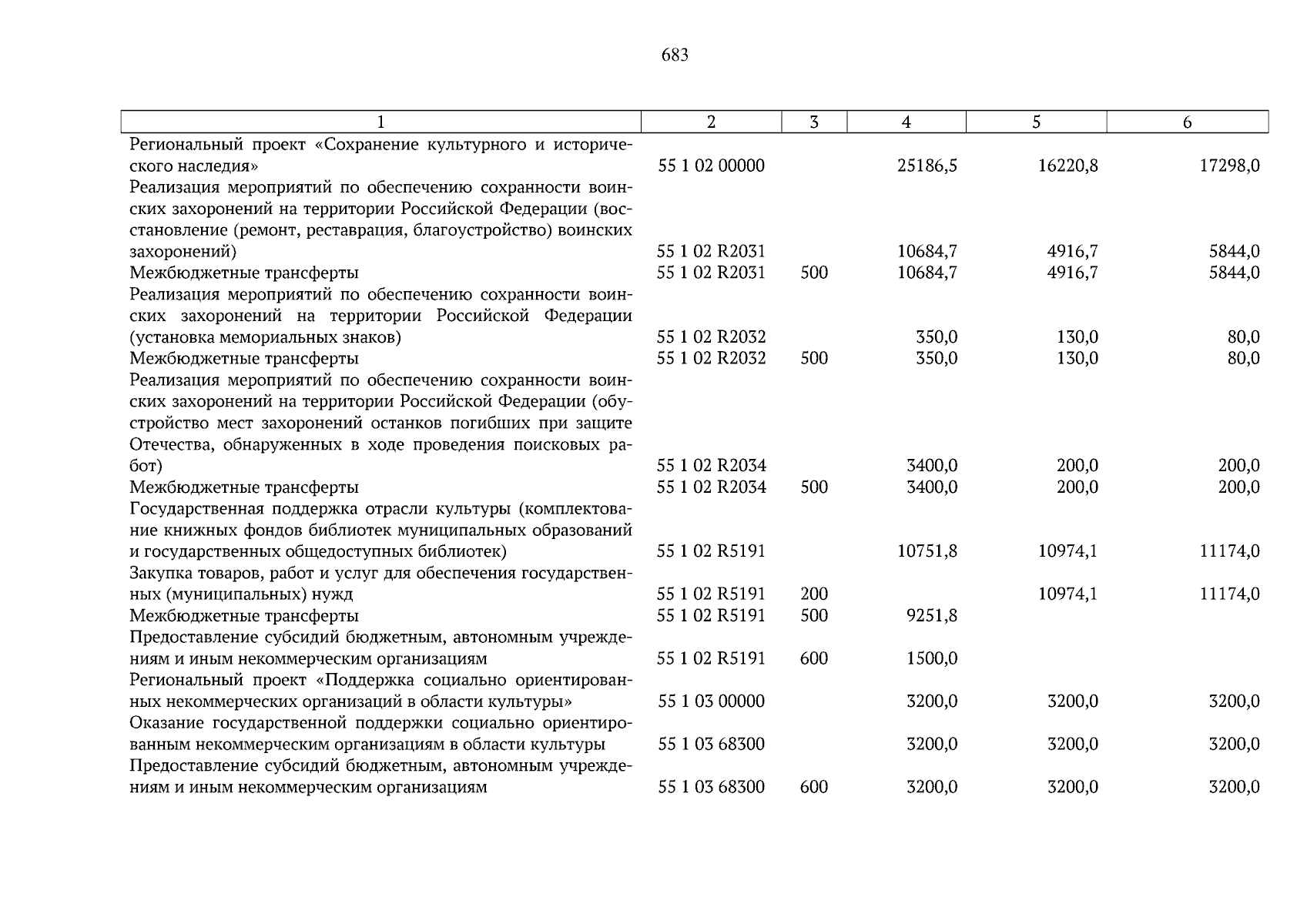 683

| 1 | 2 | 3 | 4 | 5 | 6 |
|---|---|---|---|---|---|
| Региональный проект «Сохранение культурного и исторического наследия» | 55 1 02 00000 | | 25186,5 | 16220,8 | 17298,0 |
| Реализация мероприятий по обеспечению сохранности воинских захоронений на территории Российской Федерации (восстановление (ремонт, реставрация, благоустройство) воинских захоронений) | 55 1 02 R2031 | | 10684,7 | 4916,7 | 5844,0 |
| Межбюджетные трансферты | 55 1 02 R2031 | 500 | 10684,7 | 4916,7 | 5844,0 |
| Реализация мероприятий по обеспечению сохранности воинских захоронений на территории Российской Федерации (установка мемориальных знаков) | 55 1 02 R2032 | | 350,0 | 130,0 | 80,0 |
| Межбюджетные трансферты | 55 1 02 R2032 | 500 | 350,0 | 130,0 | 80,0 |
| Реализация мероприятий по обеспечению сохранности воинских захоронений на территории Российской Федерации (обустройство мест захоронений останков погибших при защите Отечества, обнаруженных в ходе проведения поисковых работ) | 55 1 02 R2034 | | 3400,0 | 200,0 | 200,0 |
| Межбюджетные трансферты | 55 1 02 R2034 | 500 | 3400,0 | 200,0 | 200,0 |
| Государственная поддержка отрасли культуры (комплектование книжных фондов библиотек муниципальных образований и государственных общедоступных библиотек) | 55 1 02 R5191 | | 10751,8 | 10974,1 | 11174,0 |
| Закупка товаров, работ и услуг для обеспечения государственных (муниципальных) нужд | 55 1 02 R5191 | 200 | | 10974,1 | 11174,0 |
| Межбюджетные трансферты | 55 1 02 R5191 | 500 | 9251,8 | | |
| Предоставление субсидий бюджетным, автономным учреждениям и иным некоммерческим организациям | 55 1 02 R5191 | 600 | 1500,0 | | |
| Региональный проект «Поддержка социально ориентированных некоммерческих организаций в области культуры» | 55 1 03 00000 | | 3200,0 | 3200,0 | 3200,0 |
| Оказание государственной поддержки социально ориентированным некоммерческим организациям в области культуры | 55 1 03 68300 | | 3200,0 | 3200,0 | 3200,0 |
| Предоставление субсидий бюджетным, автономным учреждениям и иным некоммерческим организациям | 55 1 03 68300 | 600 | 3200,0 | 3200,0 | 3200,0 |